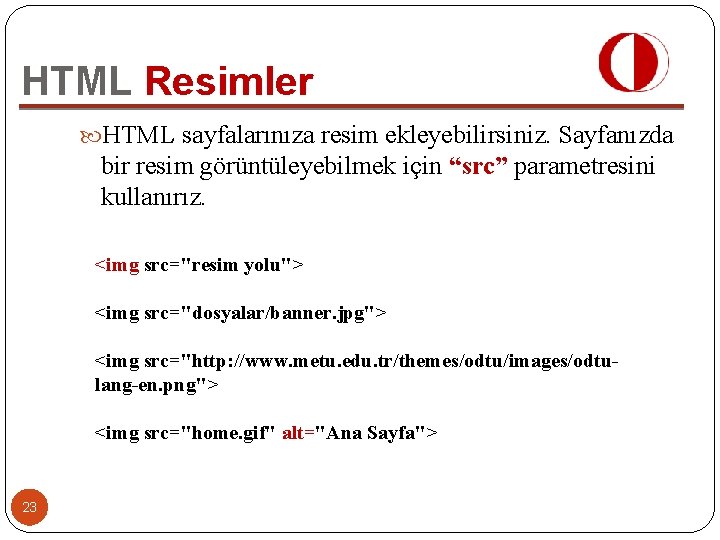 HTML Resimler

HTML sayfalarınıza resim ekleyebilirsiniz. Sayfanızda bir resim görüntüleyebilmek için “src” parametresini kullanırız.

<img src="resim yolu">

<img src="dosyalar/banner.jpg">

<img src="http://www.metu.edu.tr/themes/odtu/images/odtu-lang-en.png">

<img src="home.gif" alt="Ana Sayfa">

23